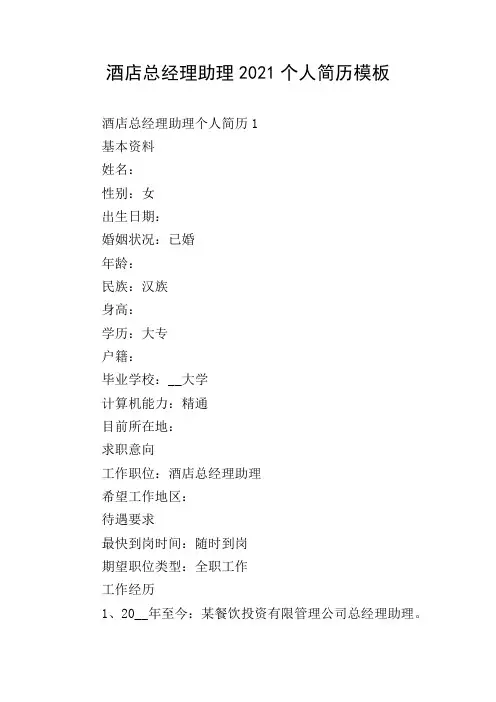 酒店总经理助理2021个人简历模板

酒店总经理助理个人简历1

基本资料

姓名：

性别：女

出生日期：

婚姻状况：已婚

年龄：

民族：汉族

身高：

学历：大专

户籍：

毕业学校：__大学

计算机能力：精通

目前所在地：

求职意向

工作职位：酒店总经理助理

希望工作地区：

待遇要求

最快到岗时间：随时到岗

期望职位类型：全职工作

工作经历

1、20__年至今：某餐饮投资有限管理公司总经理助理。